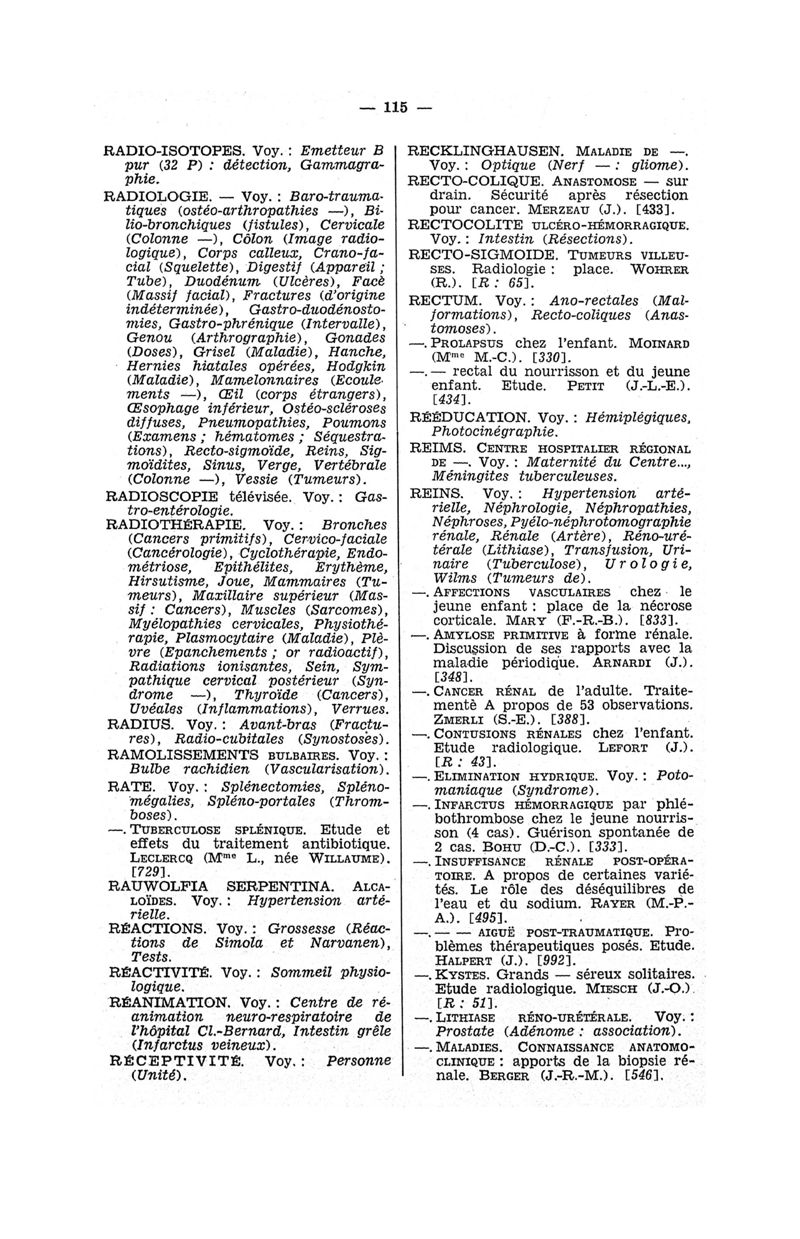 — 115 —

RADIO-ISOTOPES. Voy. : Emetteur B pur (32 P) : détection, Gammagraphie.

RADIOLOGIE. — Voy. : Baro-traumatiques (ostéo-arthropathies —), Bilio-bronchiques (fistules), Cervicale (Colonne —), Côlon (Image radiologique), Corps calleux, Crano-facial (Squelette), Digestif (Appareil ; Tube), Duodénum (Ulcères), Facè (Massif facial), Fractures (d'origine indéterminée), Gastro-duodénostomies, Gastro-phrénique (Intervalle), Genou (Arthrographie), Gonades (Doses), Grisel (Maladie), Hanche, Hernies hiatales opérées, Hodgkin (Maladie), Mamelonnaires (Ecoulements —), Œil (corps étrangers), Œsophage inférieur, Ostéo-scléroses diffuses, Pneumopathies, Poumons (Examens ; hématomes ; Séquestrations), Recto-sigmoïde, Reins, Sigmoïdites, Sinus, Verge, Vertébrale (Colonne —), Vessie (Tumeurs).

RADIOSCOPIE télévisée. Voy. : Gastro-entérologie.

RADIOTHÉRAPIE. Voy. : Bronches (Cancers primitifs), Cervico-faciale (Cancérologie), Cyclothérapie, Endométriose, Epithélites, Erythème, Hirsutisme, Joue, Mammaires (Tumeurs), Maxillaire supérieur (Massif : Cancers), Muscles (Sarcomes), Myélopathies cervicales, Physiothérapie, Plasmocytaire (Maladie), Plèvre (Epanchements ; or radioactif), Radiations ionisantes, Sein, Sympathique cervical postérieur (Syndrome —), Thyroïde (Cancers), Uvéales (Inflammations), Verrues.

RADIUS. Voy. : Avant-bras (Fractures), Radio-cubitales (Synostoses).

RAMOLISSEMENTS BULBAIRES. Voy. : Bulbe rachidien (Vascularisation).

RATE. Voy. : Splénectomies, Splénomégalies, Spléno-portales (Thromboses).

—. TUBERCULOSE SPLÉNIQUE. Etude et effets du traitement antibiotique. LECLERCQ (Mme L., née WILLAUME). [729].

RAUWOLFIA SERPENTINA. ALCALOÏDES. Voy. : Hypertension artérielle.

RÉACTIONS. Voy. : Grossesse (Réactions de Simola et Narvanen), Tests.

RÉACTIVITÉ. Voy. : Sommeil physiologique.

RÉANIMATION. Voy. : Centre de réanimation neuro-respiratoire de l'hôpital Cl.-Bernard, Intestin grêle (Infarctus veineux).

RÉCEPTIVITÉ. Voy. : Personne (Unité).

RECKLINGHAUSEN. MALADIE DE —. Voy. : Optique (Nerf — : gliome).

RECTO-COLIQUE. ANASTOMOSE — sur drain. Sécurité après résection pour cancer. MERZEAU (J.). [433].

RECTOCOLITE ULCÉRO-HÉMORRAGIQUE. Voy. : Intestin (Résections).

RECTO-SIGMOIDE. TUMEURS VILLEUSES. Radiologie : place. WOHRER (R.). [R : 65].

RECTUM. Voy. : Ano-rectales (Malformations), Recto-coliques (Anastomoses).

—. PROLAPSUS chez l'enfant. MOINARD (Mme M.-C.). [330].

—. — rectal du nourrisson et du jeune enfant. Etude. PETIT (J.-L.-E.). [434].

RÉÉDUCATION. Voy. : Hémiplégiques, Photocinégraphie.

REIMS. CENTRE HOSPITALIER RÉGIONAL DE —. Voy. : Maternité du Centre..., Méningites tuberculeuses.

REINS. Voy. : Hypertension artérielle, Néphrologie, Néphropathies, Néphroses, Pyélo-néphrotomographie rénale, Rénale (Artère), Réno-urétérale (Lithiase), Transfusion, Urinaire (Tuberculose), Urologie, Wilms (Tumeurs de).

—. AFFECTIONS VASCULAIRES chez le jeune enfant : place de la nécrose corticale. MARY (F.-R.-B.). [833].

—. AMYLOSE PRIMITIVE à forme rénale. Discussion de ses rapports avec la maladie périodique. ARNARDI (J.). [348].

—. CANCER RÉNAL de l'adulte. Traitementè A propos de 53 observations. ZMERLI (S.-E.). [388].

—. CONTUSIONS RÉNALES chez l'enfant. Etude radiologique. LEFORT (J.). [R : 43].

—. ELIMINATION HYDRIQUE. Voy. : Potomaniaque (Syndrome).

—. INFARCTUS HÉMORRAGIQUE par phlébothrombose chez le jeune nourrisson (4 cas). Guérison spontanée de 2 cas. BOHU (D.-C.). [333].

—. INSUFFISANCE RÉNALE POST-OPÉRATOIRE. A propos de certaines variétés. Le rôle des déséquilibres de l'eau et du sodium. RAYER (M.-P.-A.). [495].

—. — — AIGUË POST-TRAUMATIQUE. Problèmes thérapeutiques posés. Etude. HALPERT (J.). [992].

—. KYSTES. Grands — séreux solitaires. Etude radiologique. MIESCH (J.-O.) [R : 51].

—. LITHIASE RÉNO-URÉTÉRALE. Voy. : Prostate (Adénome : association).

—. MALADIES. CONNAISSANCE ANATOMO-CLINIQUE : apports de la biopsie rénale. BERGER (J.-R.-M.). [546].